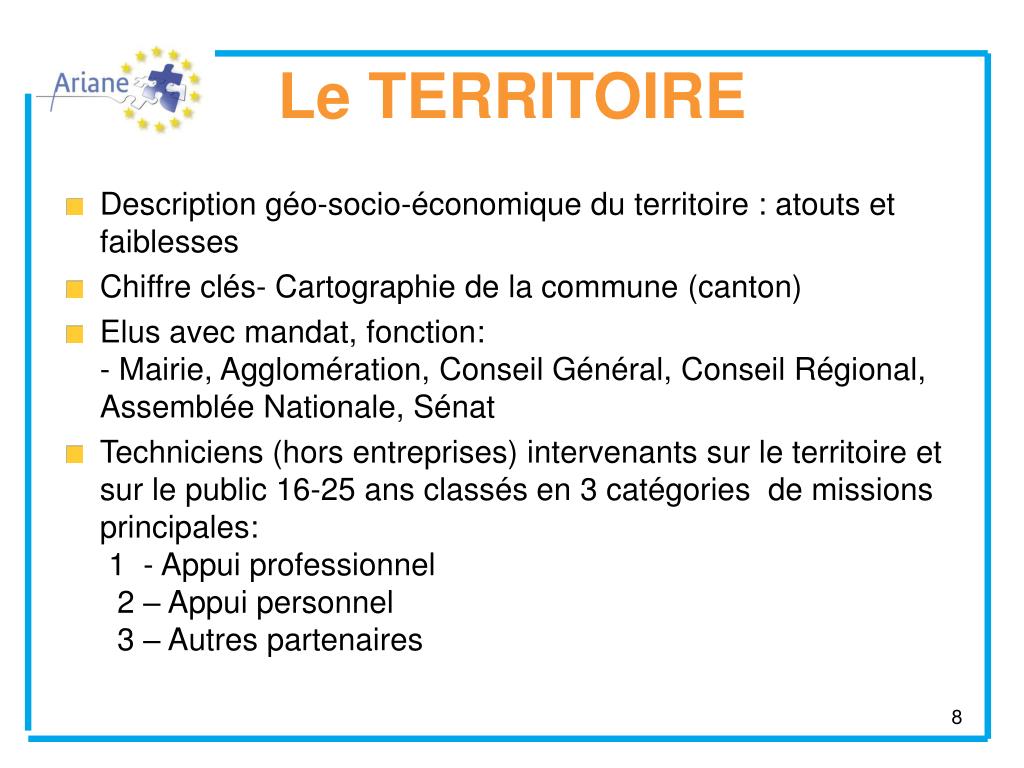 Ariane

Le TERRITOIRE

Description géo-socio-économique du territoire : atouts et faiblesses

Chiffre clés- Cartographie de la commune (canton)

Elus avec mandat, fonction:
- Mairie, Agglomération, Conseil Général, Conseil Régional, Assemblée Nationale, Sénat

Techniciens (hors entreprises) intervenants sur le territoire et sur le public 16-25 ans classés en 3 catégories de missions principales:
1 - Appui professionnel
2 – Appui personnel
3 – Autres partenaires

8